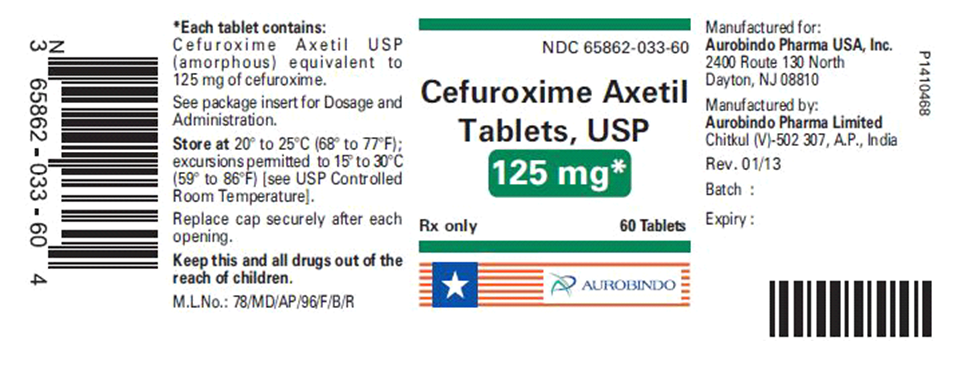 N
3 65862-033-60 4

*Each tablet contains:
Cefuroxime Axetil USP (amorphous) equivalent to 125 mg of cefuroxime.

See package insert for Dosage and Administration.

Store at 20° to 25°C (68° to 77°F); excursions permitted to 15° to 30°C (59° to 86°F) [see USP Controlled Room Temperature].

Replace cap securely after each opening.

Keep this and all drugs out of the reach of children.

M.L.No.: 78/MD/AP/96/F/B/R

NDC 65862-033-60

Cefuroxime Axetil Tablets, USP

125 mg*

Rx only

60 Tablets

AUROBINDO

Manufactured for:
Aurobindo Pharma USA, Inc.
2400 Route 130 North
Dayton, NJ 08810

Manufactured by:
Aurobindo Pharma Limited
Chitkul (V)-502 307, A.P., India

Rev. 01/13

Batch :

Expiry :

P1410468